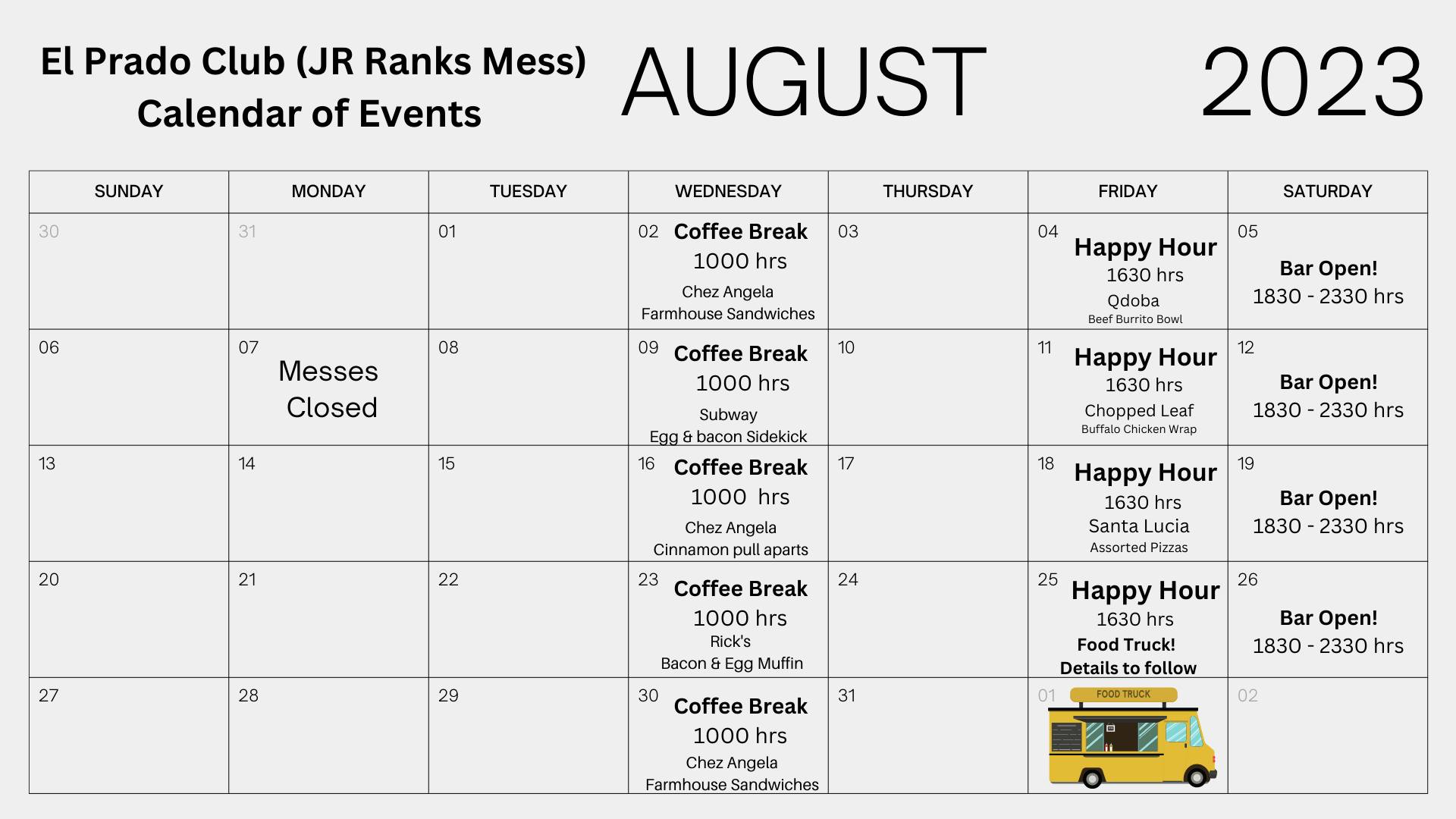 El Prado Club (JR Ranks Mess) Calendar of Events

AUGUST 2023

| SUNDAY | MONDAY | TUESDAY | WEDNESDAY | THURSDAY | FRIDAY | SATURDAY |
|---|---|---|---|---|---|---|
| 30 | 31 | 01 | 02 Coffee Break 1000 hrs Chez Angela Farmhouse Sandwiches | 03 | 04 Happy Hour 1630 hrs Qdoba Beef Burrito Bowl | 05 Bar Open! 1830 - 2330 hrs |
| 06 | 07 Messes Closed | 08 | 09 Coffee Break 1000 hrs Subway Egg & bacon Sidekick | 10 | 11 Happy Hour 1630 hrs Chopped Leaf Buffalo Chicken Wrap | 12 Bar Open! 1830 - 2330 hrs |
| 13 | 14 | 15 | 16 Coffee Break 1000 hrs Chez Angela Cinnamon pull aparts | 17 | 18 Happy Hour 1630 hrs Santa Lucia Assorted Pizzas | 19 Bar Open! 1830 - 2330 hrs |
| 20 | 21 | 22 | 23 Coffee Break 1000 hrs Rick's Bacon & Egg Muffin | 24 | 25 Happy Hour 1630 hrs Food Truck! Details to follow | 26 Bar Open! 1830 - 2330 hrs |
| 27 | 28 | 29 | 30 Coffee Break 1000 hrs Chez Angela Farmhouse Sandwiches | 31 | 01 FOOD TRUCK | 02 |